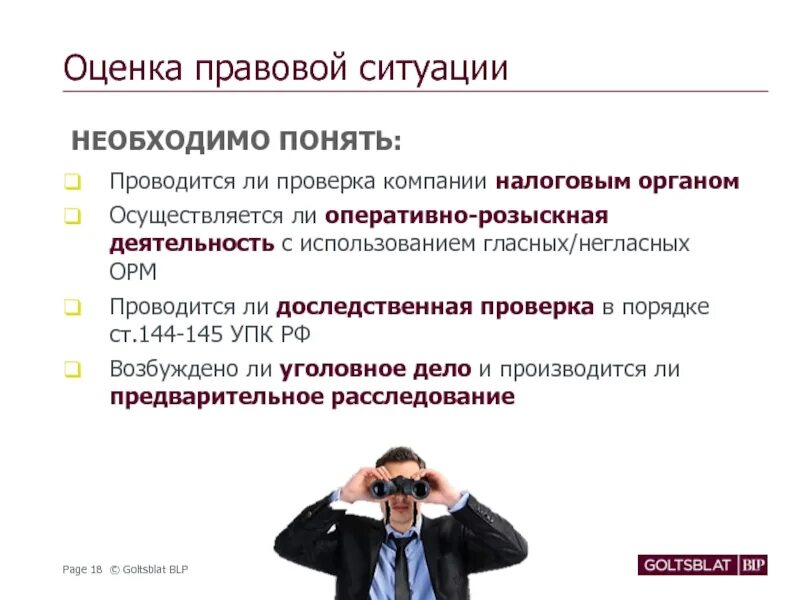 Оценка правовой ситуации

НЕОБХОДИМО ПОНЯТЬ:

Проводится ли проверка компании налоговым органом

Осуществляется ли оперативно-розыскная деятельность с использованием гласных/негласных ОРМ

Проводится ли доследственная проверка в порядке ст.144-145 УПК РФ

Возбуждено ли уголовное дело и производится ли предварительное расследование

Page 18 © Goltsblat BLP

GOLTSBLAT BLP